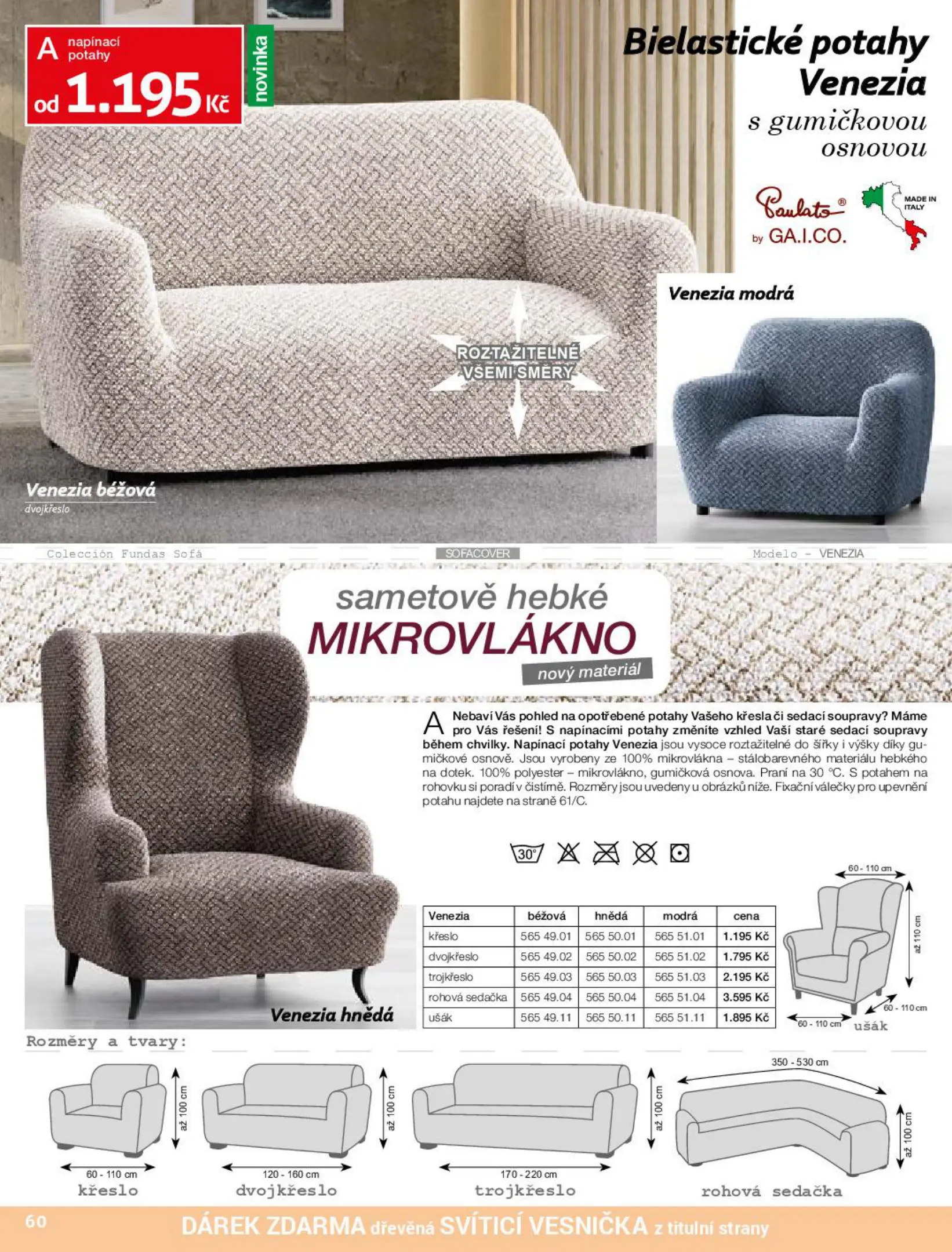 A napínací potahy
od 1.195 Kč

novinka

Bielastické potahy Venezia
s gumičkovou osnovou

Paulato® by GA.I.CO.

MADE IN ITALY

Venezia modrá

ROZTAŽITELNÉ VŠEMI SMĚRY

Venezia béžová
dvojkřeslo

Colección Fundas Sofá SOFACOVER Modelo - VENEZIA

sametově hebké
MIKROVLÁKNO
nový materiál

A Nebaví Vás pohled na opotřebené potahy Vašeho křesla či sedací soupravy? Máme pro Vás řešení! S napínacími potahy změníte vzhled Vaší staré sedací soupravy během chvilky. Napínací potahy Venezia jsou vysoce roztažitelné do šířky i výšky díky gumičkové osnově. Jsou vyrobeny ze 100% mikrovlákna – stálobarevného materiálu hebkého na dotek. 100% polyester – mikrovlákno, gumičková osnova. Praní na 30 °C. S potahem na rohovku si poradí v čistírně. Rozměry jsou uvedeny u obrázků níže. Fixační válečky pro upevnění potahu najdete na straně 61/C.

30°

| Venezia | béžová | hnědá | modrá | cena |
|---|---|---|---|---|
| křeslo | 565 49.01 | 565 50.01 | 565 51.01 | 1.195 Kč |
| dvojkřeslo | 565 49.02 | 565 50.02 | 565 51.02 | 1.795 Kč |
| trojkřeslo | 565 49.03 | 565 50.03 | 565 51.03 | 2.195 Kč |
| rohová sedačka | 565 49.04 | 565 50.04 | 565 51.04 | 3.595 Kč |
| ušák | 565 49.11 | 565 50.11 | 565 51.11 | 1.895 Kč |

60 - 110 cm
až 110 cm
60 - 110 cm
60 - 110 cm
ušák

Venezia hnědá

Rozměry a tvary:

až 100 cm
60 - 110 cm
křeslo

až 100 cm
120 - 160 cm
dvojkřeslo

až 100 cm
170 - 220 cm
trojkřeslo

350 - 530 cm
až 100 cm
rohová sedačka

60
DÁREK ZDARMA dřevěná SVÍTICÍ VESNIČKA z titulní strany